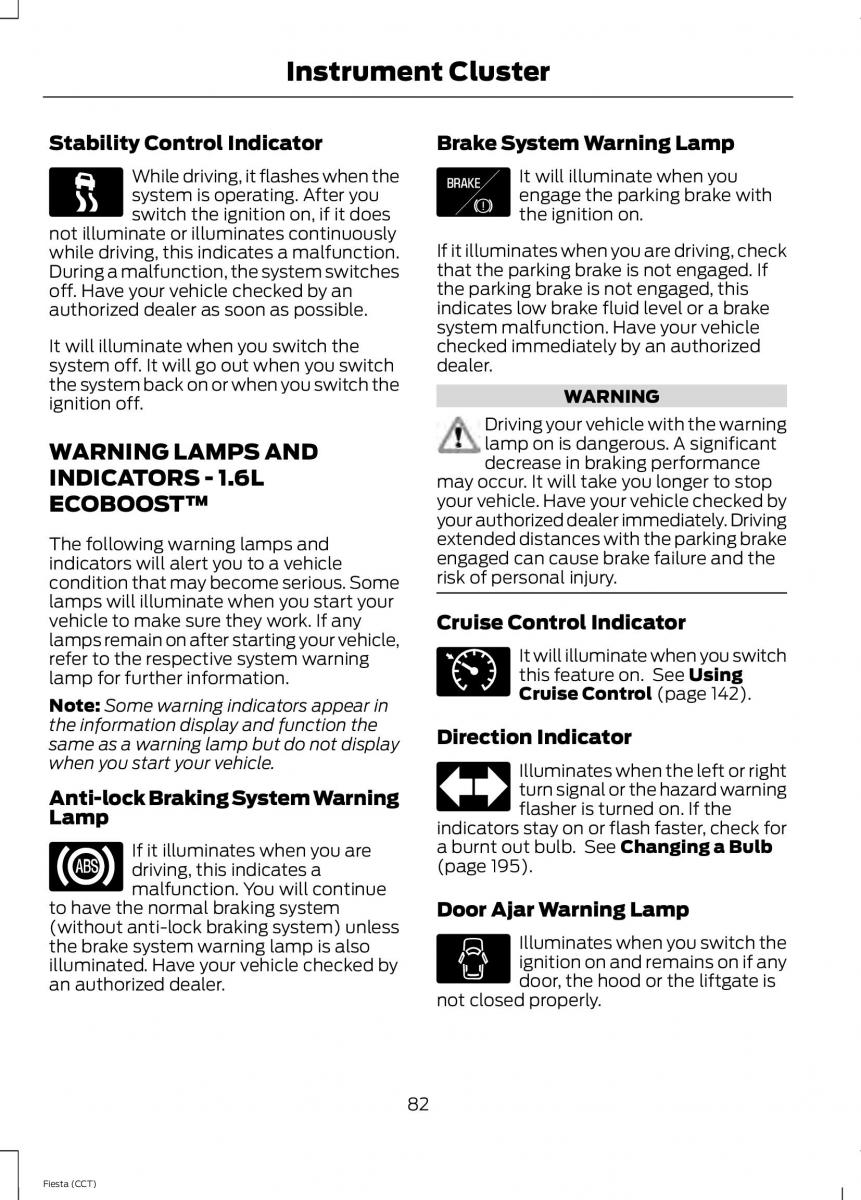 Instrument Cluster

Stability Control Indicator

While driving, it flashes when the system is operating. After you switch the ignition on, if it does not illuminate or illuminates continuously while driving, this indicates a malfunction. During a malfunction, the system switches off. Have your vehicle checked by an authorized dealer as soon as possible.

It will illuminate when you switch the system off. It will go out when you switch the system back on or when you switch the ignition off.

WARNING LAMPS AND INDICATORS - 1.6L ECOBOOST™

The following warning lamps and indicators will alert you to a vehicle condition that may become serious. Some lamps will illuminate when you start your vehicle to make sure they work. If any lamps remain on after starting your vehicle, refer to the respective system warning lamp for further information.

Note: Some warning indicators appear in the information display and function the same as a warning lamp but do not display when you start your vehicle.

Anti-lock Braking System Warning Lamp

ABS

If it illuminates when you are driving, this indicates a malfunction. You will continue to have the normal braking system (without anti-lock braking system) unless the brake system warning lamp is also illuminated. Have your vehicle checked by an authorized dealer.

Brake System Warning Lamp

BRAKE

It will illuminate when you engage the parking brake with the ignition on.

If it illuminates when you are driving, check that the parking brake is not engaged. If the parking brake is not engaged, this indicates low brake fluid level or a brake system malfunction. Have your vehicle checked immediately by an authorized dealer.

WARNING

Driving your vehicle with the warning lamp on is dangerous. A significant decrease in braking performance may occur. It will take you longer to stop your vehicle. Have your vehicle checked by your authorized dealer immediately. Driving extended distances with the parking brake engaged can cause brake failure and the risk of personal injury.

Cruise Control Indicator

It will illuminate when you switch this feature on. See Using Cruise Control (page 142).

Direction Indicator

Illuminates when the left or right turn signal or the hazard warning flasher is turned on. If the indicators stay on or flash faster, check for a burnt out bulb. See Changing a Bulb (page 195).

Door Ajar Warning Lamp

Illuminates when you switch the ignition on and remains on if any door, the hood or the liftgate is not closed properly.

82

Fiesta (CCT)